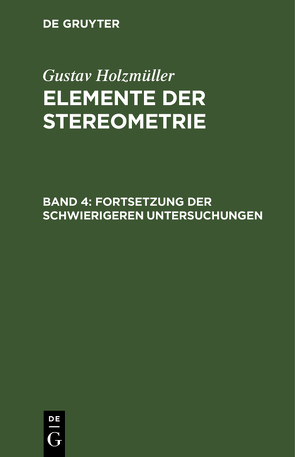 DE GRUYTER

Gustav Holzmüller
ELEMENTE DER STEREOMETRIE

BAND 4: FORTSETZUNG DER SCHWIERIGEREN UNTERSUCHUNGEN

DE
G